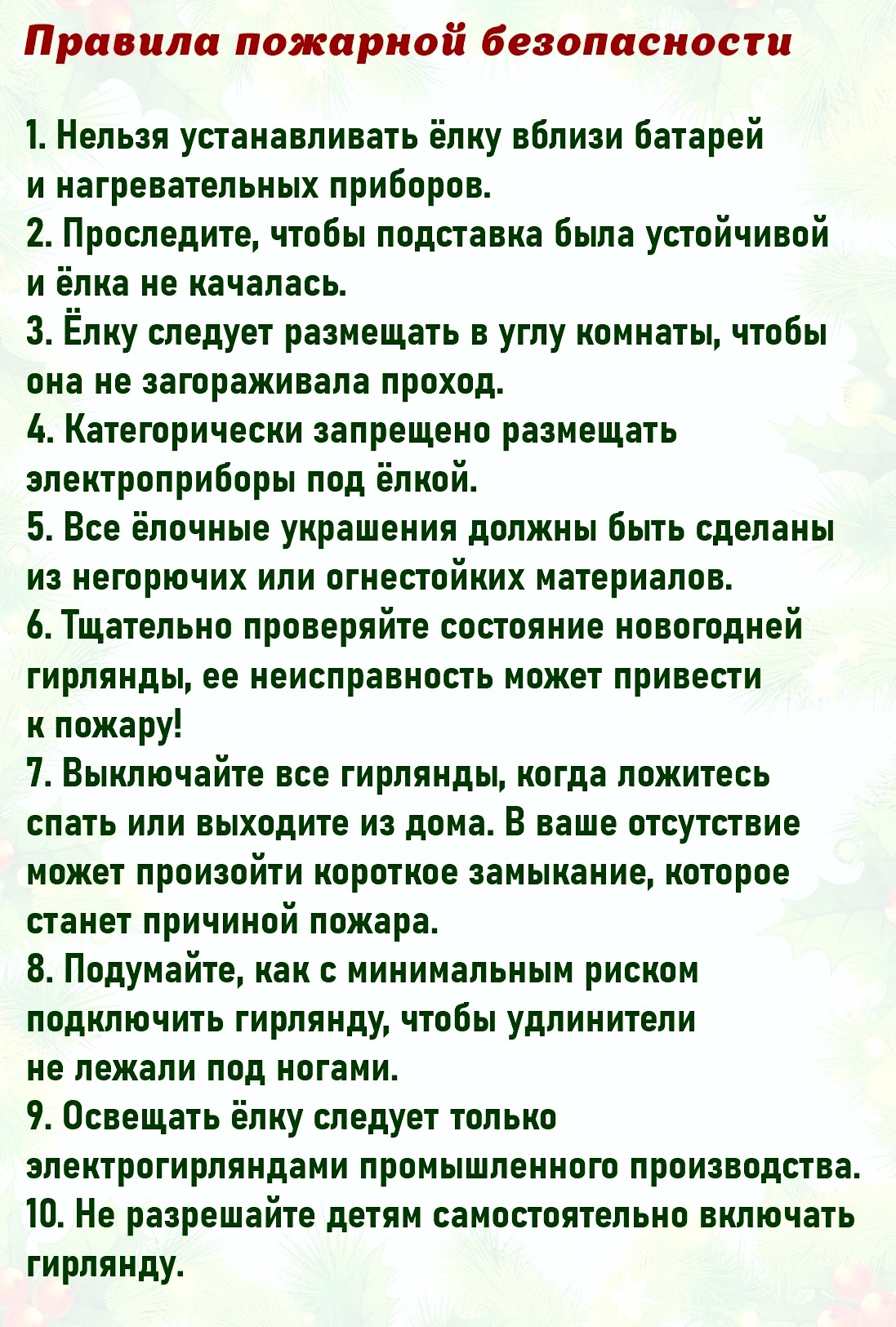 Правила пожарной безопасности

1. Нельзя устанавливать ёлку вблизи батарей и нагревательных приборов.
2. Проследите, чтобы подставка была устойчивой и ёлка не качалась.
3. Ёлку следует размещать в углу комнаты, чтобы она не загораживала проход.
4. Категорически запрещено размещать электроприборы под ёлкой.
5. Все ёлочные украшения должны быть сделаны из негорючих или огнестойких материалов.
6. Тщательно проверяйте состояние новогодней гирлянды, ее неисправность может привести к пожару!
7. Выключайте все гирлянды, когда ложитесь спать или выходите из дома. В ваше отсутствие может произойти короткое замыкание, которое станет причиной пожара.
8. Подумайте, как с минимальным риском подключить гирлянду, чтобы удлинители не лежали под ногами.
9. Освещать ёлку следует только электрогирляндами промышленного производства.
10. Не разрешайте детям самостоятельно включать гирлянду.